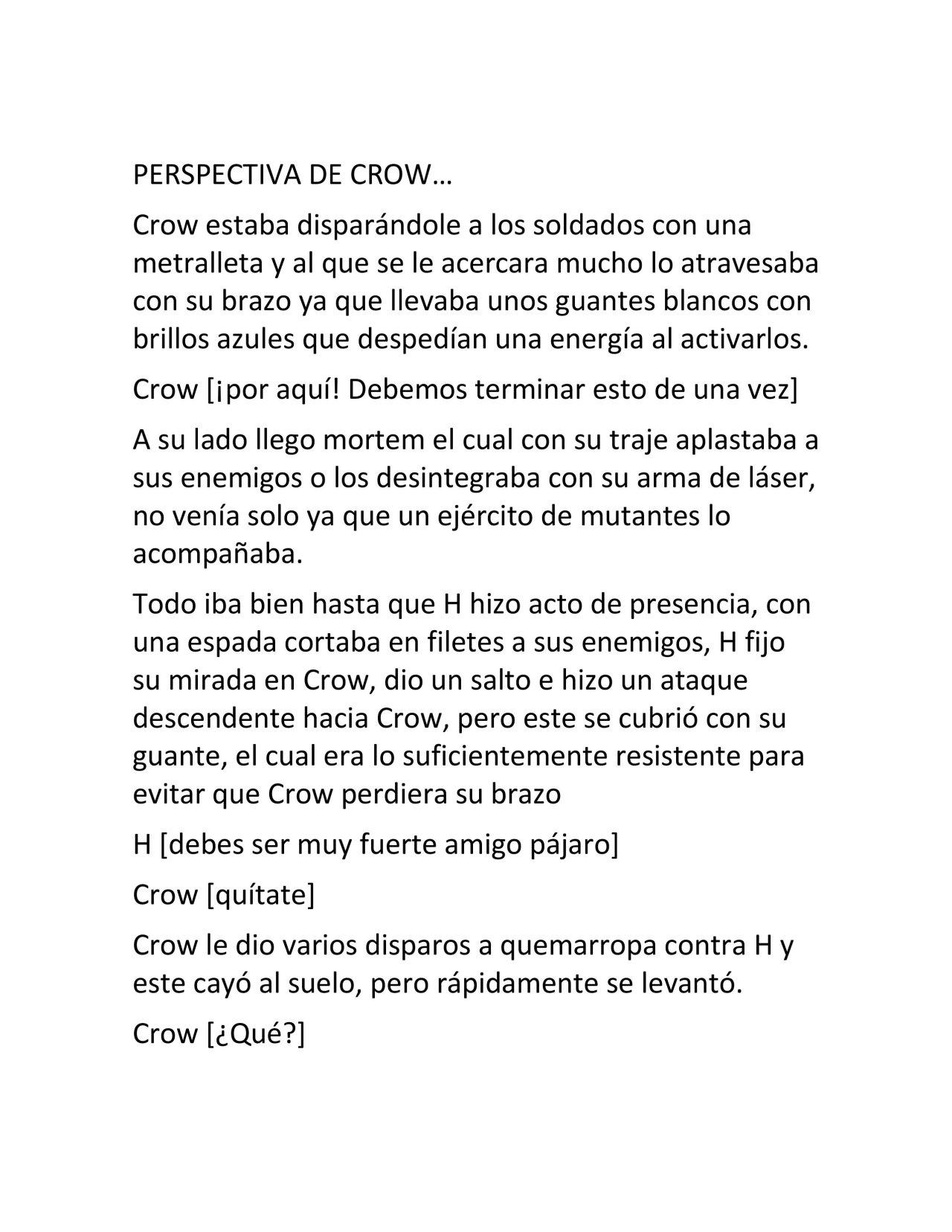 PERSPECTIVA DE CROW…

Crow estaba disparándole a los soldados con una metralleta y al que se le acercara mucho lo atravesaba con su brazo ya que llevaba unos guantes blancos con brillos azules que despedían una energía al activarlos.

Crow [¡por aquí! Debemos terminar esto de una vez]

A su lado llego mortem el cual con su traje aplastaba a sus enemigos o los desintegraba con su arma de láser, no venía solo ya que un ejército de mutantes lo acompañaba.

Todo iba bien hasta que H hizo acto de presencia, con una espada cortaba en filetes a sus enemigos, H fijo su mirada en Crow, dio un salto e hizo un ataque descendente hacia Crow, pero este se cubrió con su guante, el cual era lo suficientemente resistente para evitar que Crow perdiera su brazo

H [debes ser muy fuerte amigo pájaro]

Crow [quítate]

Crow le dio varios disparos a quemarropa contra H y este cayó al suelo, pero rápidamente se levantó.

Crow [¿Qué?]